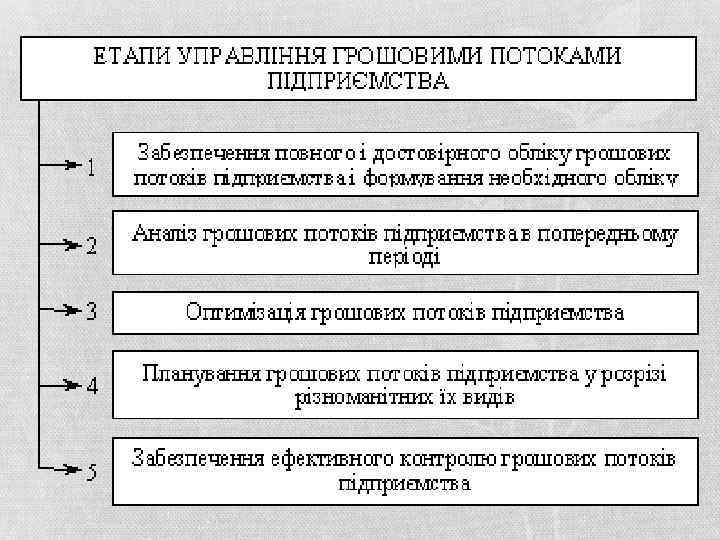 ЕТАПИ УПРАВЛІННЯ ГРОШОВИМИ ПОТОКАМИ ПІДПРИЄМСТВА

1

Забезпечення повного і достовірного обліку грошових потоків підприємства і формування необхідного обліку

2

Аналіз грошових потоків підприємства в попередньому періоді

3

Оптимізація грошових потоків підприємства

4

Планування грошових потоків підприємства у розрізі різноманітних їх видів

5

Забезпечення ефективного контролю грошових потоків підприємства